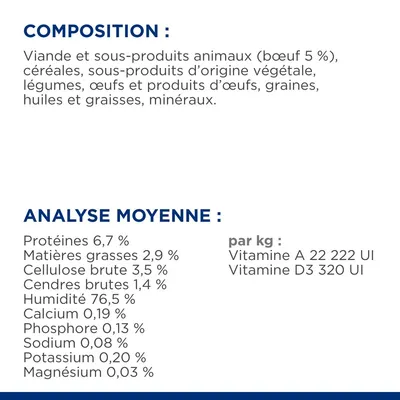 COMPOSITION :

Viande et sous-produits animaux (bœuf 5 %), céréales, sous-produits d'origine végétale, légumes, œufs et produits d'œufs, graines, huiles et graisses, minéraux.

ANALYSE MOYENNE :

Protéines 6,7 %
Matières grasses 2,9 %
Cellulose brute 3,5 %
Cendres brutes 1,4 %
Humidité 76,5 %
Calcium 0,19 %
Phosphore 0,13 %
Sodium 0,08 %
Potassium 0,20 %
Magnésium 0,03 %

par kg :
Vitamine A 22 222 UI
Vitamine D3 320 UI